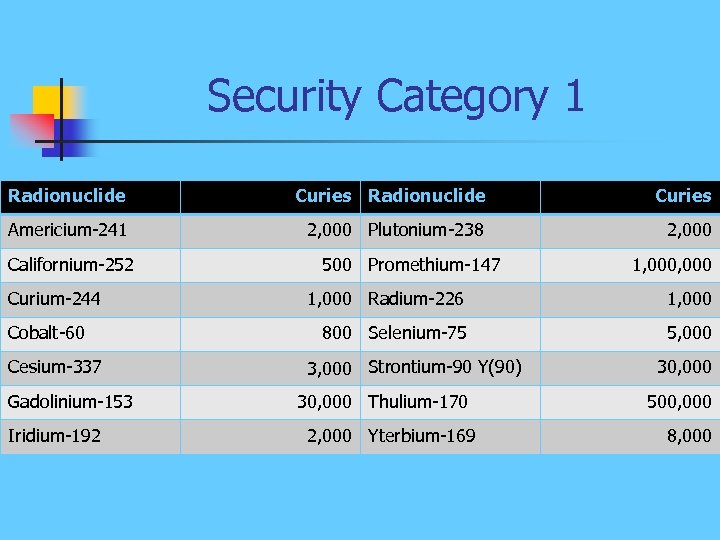 Security Category 1

| Radionuclide | Curies | Radionuclide | Curies |
|---|---|---|---|
| Americium-241 | 2,000 | Plutonium-238 | 2,000 |
| Californium-252 | 500 | Promethium-147 | 1,000,000 |
| Curium-244 | 1,000 | Radium-226 | 1,000 |
| Cobalt-60 | 800 | Selenium-75 | 5,000 |
| Cesium-337 | 3,000 | Strontium-90 Y(90) | 30,000 |
| Gadolinium-153 | 30,000 | Thulium-170 | 500,000 |
| Iridium-192 | 2,000 | Yterbium-169 | 8,000 |